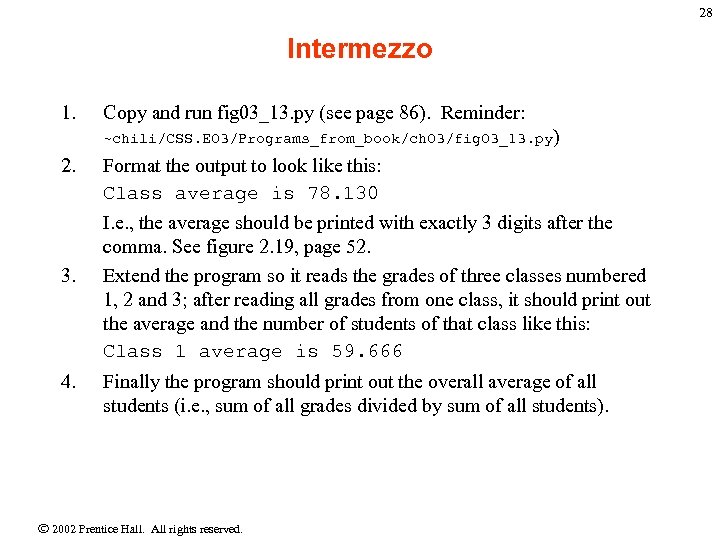 28

Intermezzo

1. Copy and run fig03_13.py (see page 86). Reminder:
~chili/CSS.E03/Programs_from_book/ch03/fig03_13.py)

2. Format the output to look like this:
Class average is 78.130
I.e., the average should be printed with exactly 3 digits after the comma. See figure 2.19, page 52.

3. Extend the program so it reads the grades of three classes numbered 1, 2 and 3; after reading all grades from one class, it should print out the average and the number of students of that class like this:
Class 1 average is 59.666

4. Finally the program should print out the overall average of all students (i.e., sum of all grades divided by sum of all students).

© 2002 Prentice Hall. All rights reserved.